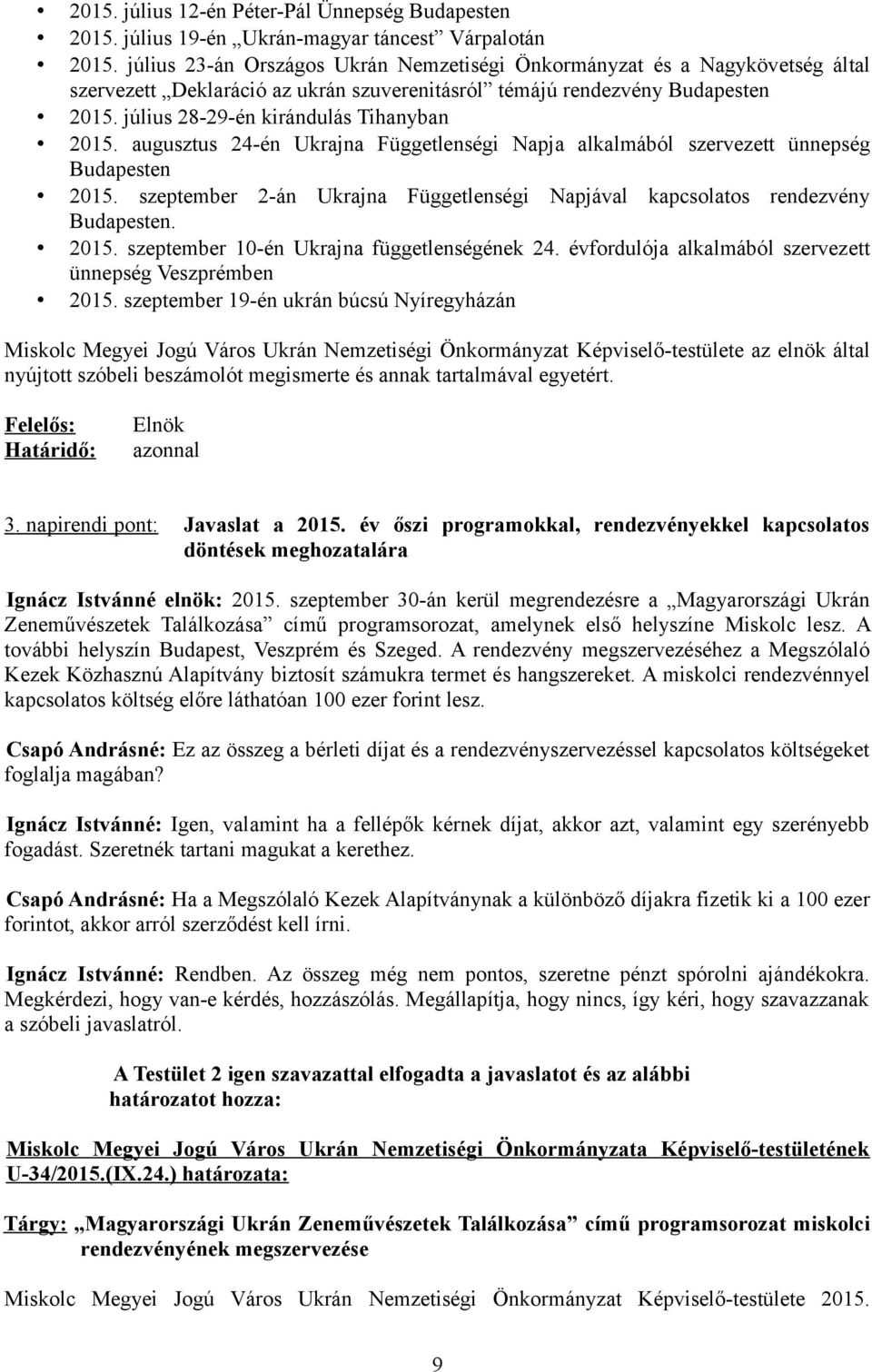 • 2015. július 12-én Péter-Pál Ünnepség Budapesten
• 2015. július 19-én „Ukrán-magyar táncest” Várpalotán
• 2015. július 23-án Országos Ukrán Nemzetiségi Önkormányzat és a Nagykövetség által szervezett „Deklaráció az ukrán szuverenitásról” témájú rendezvény Budapesten
• 2015. július 28-29-én kirándulás Tihanyban
• 2015. augusztus 24-én Ukrajna Függetlenségi Napja alkalmából szervezett ünnepség Budapesten
• 2015. szeptember 2-án Ukrajna Függetlenségi Napjával kapcsolatos rendezvény Budapesten.
• 2015. szeptember 10-én Ukrajna függetlenségének 24. évfordulója alkalmából szervezett ünnepség Veszprémben
• 2015. szeptember 19-én ukrán búcsú Nyíregyházán

Miskolc Megyei Jogú Város Ukrán Nemzetiségi Önkormányzat Képviselő-testülete az elnök által nyújtott szóbeli beszámolót megismerte és annak tartalmával egyetért.

Felelős: Elnök
Határidő: azonnal

3. napirendi pont: Javaslat a 2015. év őszi programokkal, rendezvényekkel kapcsolatos döntések meghozatalára

Ignácz Istvánné elnök: 2015. szeptember 30-án kerül megrendezésre a „Magyarországi Ukrán Zeneművészetek Találkozása” című programsorozat, amelynek első helyszíne Miskolc lesz. A további helyszín Budapest, Veszprém és Szeged. A rendezvény megszervezéséhez a Megszólaló Kezek Közhasznú Alapítvány biztosít számukra termet és hangszereket. A miskolci rendezvénnyel kapcsolatos költség előre láthatóan 100 ezer forint lesz.

Csapó Andrásné: Ez az összeg a bérleti díjat és a rendezvényszervezéssel kapcsolatos költségeket foglalja magában?

Ignácz Istvánné: Igen, valamint ha a fellépők kérnek díjat, akkor azt, valamint egy szerényebb fogadást. Szeretnék tartani magukat a kerethez.

Csapó Andrásné: Ha a Megszólaló Kezek Alapítványnak a különböző díjakra fizetik ki a 100 ezer forintot, akkor arról szerződést kell írni.

Ignácz Istvánné: Rendben. Az összeg még nem pontos, szeretne pénzt spórolni ajándékokra. Megkérdezi, hogy van-e kérdés, hozzászólás. Megállapítja, hogy nincs, így kéri, hogy szavazzanak a szóbeli javaslatról.

A Testület 2 igen szavazattal elfogadta a javaslatot és az alábbi határozatot hozza:

Miskolc Megyei Jogú Város Ukrán Nemzetiségi Önkormányzata Képviselő-testületének U-34/2015.(IX.24.) határozata:

Tárgy: „Magyarországi Ukrán Zeneművészetek Találkozása” című programsorozat miskolci rendezvényének megszervezése

Miskolc Megyei Jogú Város Ukrán Nemzetiségi Önkormányzat Képviselő-testülete 2015.

9